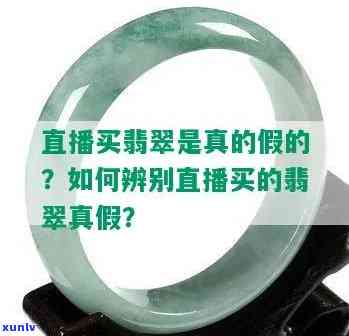 直播买翡翠是真的假的？如何辨别直播买的翡翠真假?

xunlv